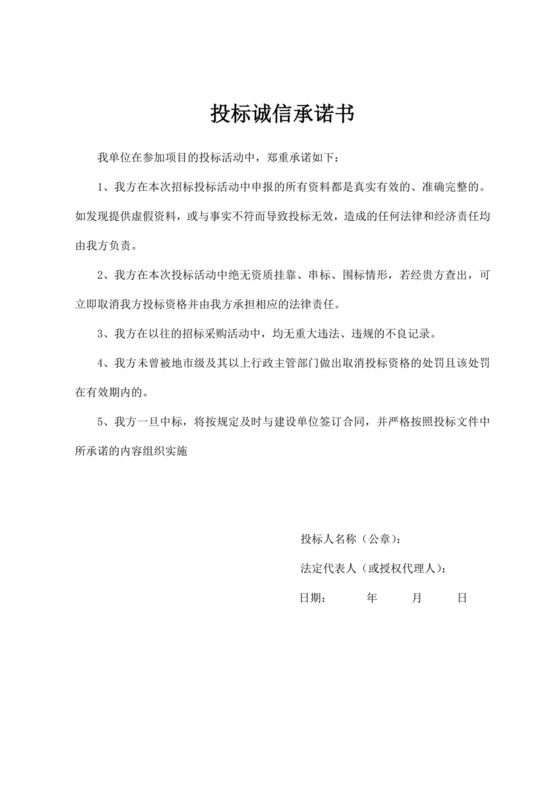 投标诚信承诺书

我单位在参加项目的投标活动中，郑重承诺如下：

1、我方在本次招标投标活动中申报的所有资料都是真实有效的、准确完整的。如发现提供虚假资料，或与事实不符而导致投标无效，造成的任何法律和经济责任均由我方负责。

2、我方在本次投标活动中绝无资质挂靠、串标、围标情形，若经贵方查出，可立即取消我方投标资格并由我方承担相应的法律责任。

3、我方在以往的招标采购活动中，均无重大违法、违规的不良记录。

4、我方未曾被地市级及其以上行政主管部门做出取消投标资格的处罚且该处罚在有效期内的。

5、我方一旦中标，将按规定及时与建设单位签订合同，并严格按照投标文件中所承诺的内容组织实施

投标人名称（公章）：

法定代表人（或授权代理人）：

日期：　　年　　月　　日